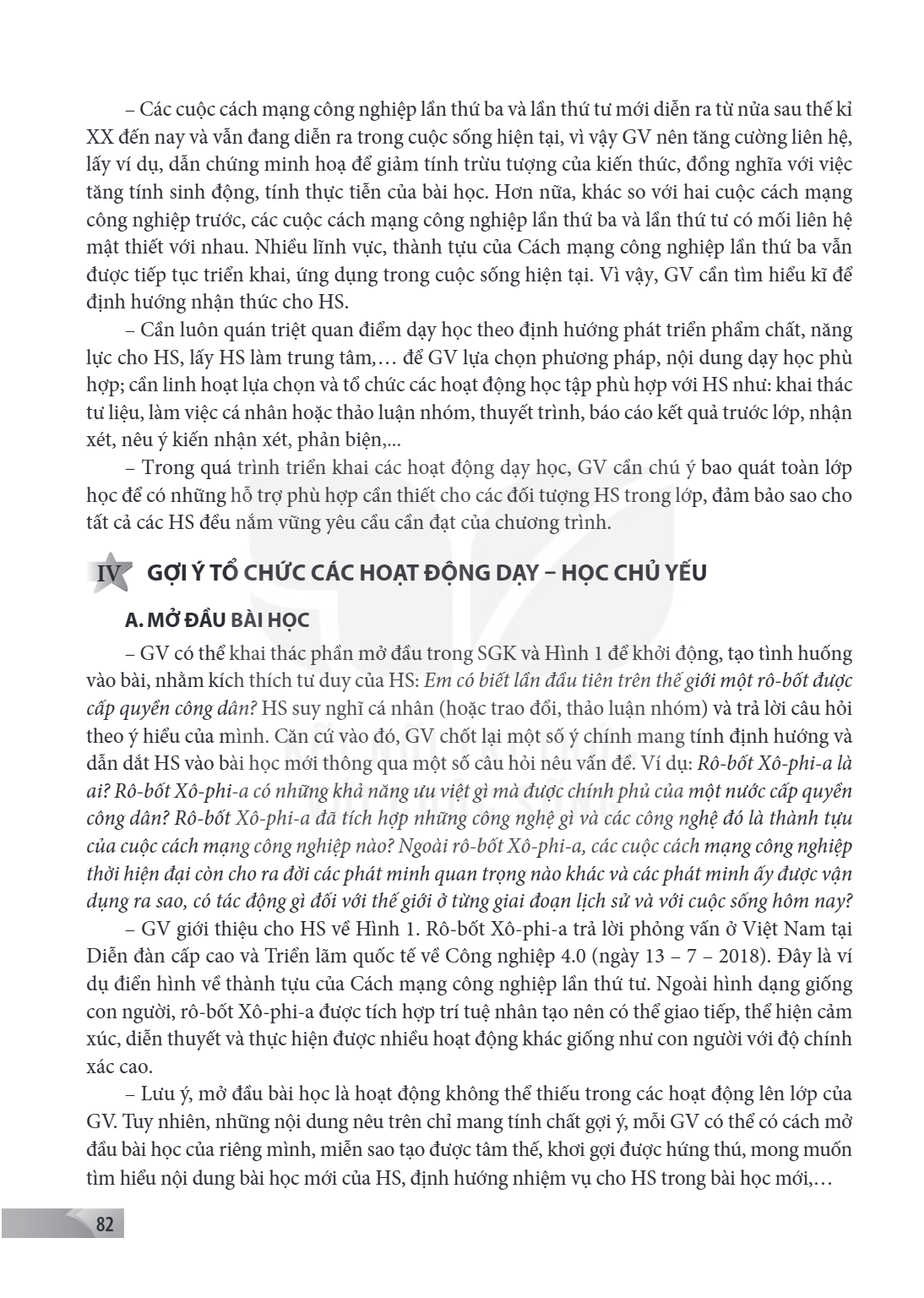 – Các cuộc cách mạng công nghiệp lần thứ ba và lần thứ tư mới diễn ra từ nửa sau thế kỉ XX đến nay và vẫn đang diễn ra trong cuộc sống hiện tại, vì vậy GV nên tăng cường liên hệ, lấy ví dụ, dẫn chứng minh hoạ để giảm tính trừu tượng của kiến thức, đồng nghĩa với việc tăng tính sinh động, tính thực tiễn của bài học. Hơn nữa, khác so với hai cuộc cách mạng công nghiệp trước, các cuộc cách mạng công nghiệp lần thứ ba và lần thứ tư có mối liên hệ mật thiết với nhau. Nhiều lĩnh vực, thành tựu của Cách mạng công nghiệp lần thứ ba vẫn được tiếp tục triển khai, ứng dụng trong cuộc sống hiện tại. Vì vậy, GV cần tìm hiểu kĩ để định hướng nhận thức cho HS.

– Cần luôn quán triệt quan điểm dạy học theo định hướng phát triển phẩm chất, năng lực cho HS, lấy HS làm trung tâm,… để GV lựa chọn phương pháp, nội dung dạy học phù hợp; cần linh hoạt lựa chọn và tổ chức các hoạt động học tập phù hợp với HS như: khai thác tư liệu, làm việc cá nhân hoặc thảo luận nhóm, thuyết trình, báo cáo kết quả trước lớp, nhận xét, nêu ý kiến nhận xét, phản biện,...

– Trong quá trình triển khai các hoạt động dạy học, GV cần chú ý bao quát toàn lớp học để có những hỗ trợ phù hợp cần thiết cho các đối tượng HS trong lớp, đảm bảo sao cho tất cả các HS đều nắm vững yêu cầu cần đạt của chương trình.

IV GỢI Ý TỔ CHỨC CÁC HOẠT ĐỘNG DẠY – HỌC CHỦ YẾU

A. MỞ ĐẦU BÀI HỌC

– GV có thể khai thác phần mở đầu trong SGK và Hình 1 để khởi động, tạo tình huống vào bài, nhằm kích thích tư duy của HS: Em có biết lần đầu tiên trên thế giới một rô-bốt được cấp quyền công dân? HS suy nghĩ cá nhân (hoặc trao đổi, thảo luận nhóm) và trả lời câu hỏi theo ý hiểu của mình. Căn cứ vào đó, GV chốt lại một số ý chính mang tính định hướng và dẫn dắt HS vào bài học mới thông qua một số câu hỏi nêu vấn đề. Ví dụ: Rô-bốt Xô-phi-a là ai? Rô-bốt Xô-phi-a có những khả năng ưu việt gì mà được chính phủ của một nước cấp quyền công dân? Rô-bốt Xô-phi-a đã tích hợp những công nghệ gì và các công nghệ đó là thành tựu của cuộc cách mạng công nghiệp nào? Ngoài rô-bốt Xô-phi-a, các cuộc cách mạng công nghiệp thời hiện đại còn cho ra đời các phát minh quan trọng nào khác và các phát minh ấy được vận dụng ra sao, có tác động gì đối với thế giới ở từng giai đoạn lịch sử và với cuộc sống hôm nay?

– GV giới thiệu cho HS về Hình 1. Rô-bốt Xô-phi-a trả lời phỏng vấn ở Việt Nam tại Diễn đàn cấp cao và Triển lãm quốc tế về Công nghiệp 4.0 (ngày 13 – 7 – 2018). Đây là ví dụ điển hình về thành tựu của Cách mạng công nghiệp lần thứ tư. Ngoài hình dạng giống con người, rô-bốt Xô-phi-a được tích hợp trí tuệ nhân tạo nên có thể giao tiếp, thể hiện cảm xúc, diễn thuyết và thực hiện được nhiều hoạt động khác giống như con người với độ chính xác cao.

– Lưu ý, mở đầu bài học là hoạt động không thể thiếu trong các hoạt động lên lớp của GV. Tuy nhiên, những nội dung nêu trên chỉ mang tính chất gợi ý, mỗi GV có thể có cách mở đầu bài học của riêng mình, miễn sao tạo được tâm thế, khơi gợi được hứng thú, mong muốn tìm hiểu nội dung bài học mới của HS, định hướng nhiệm vụ cho HS trong bài học mới,…

82